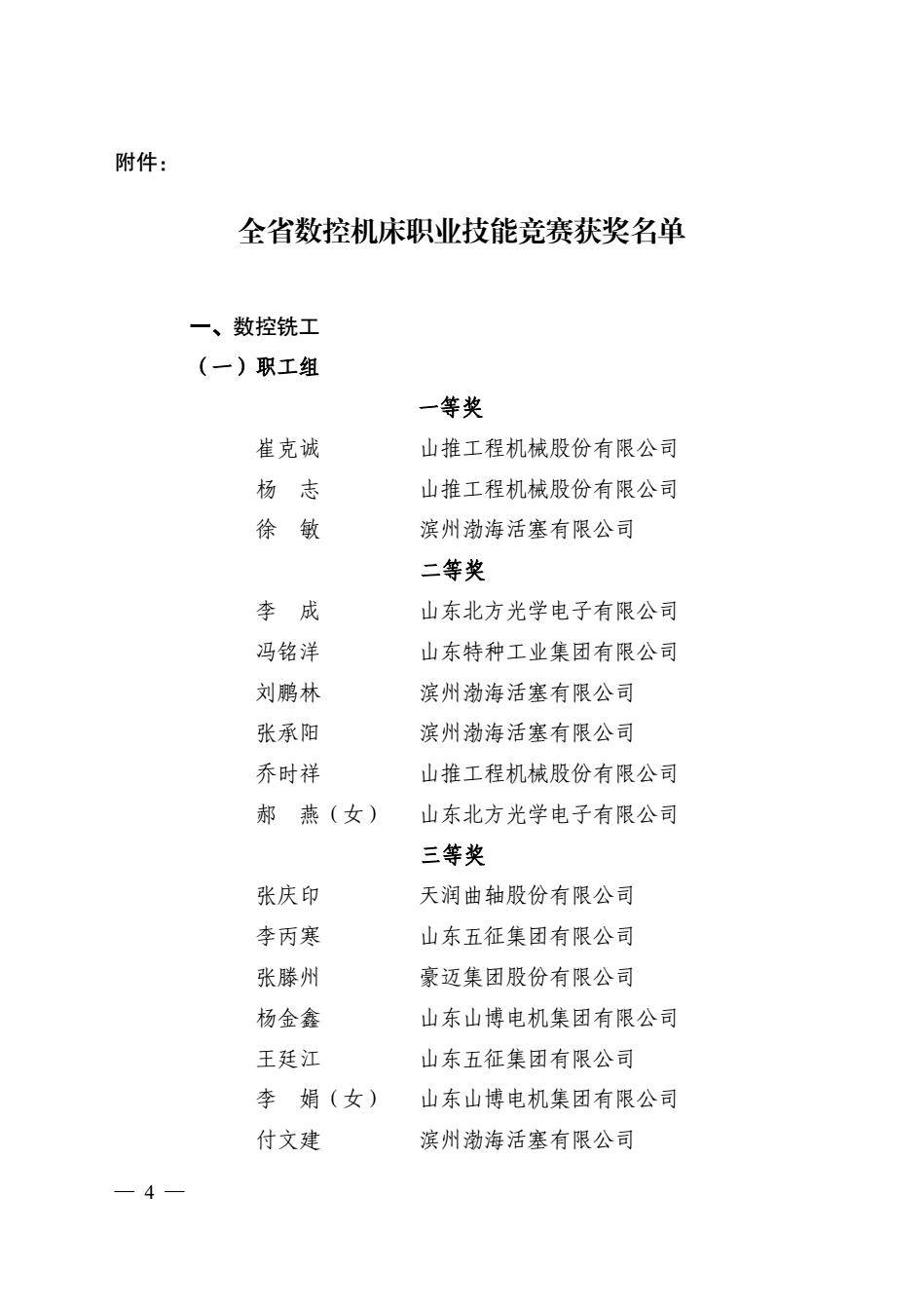 附件：

全省数控机床职业技能竞赛获奖名单

一、数控铣工

（一）职工组

一等奖

崔克诚 山推工程机械股份有限公司

杨　志 山推工程机械股份有限公司

徐　敏 滨州渤海活塞有限公司

二等奖

李　成 山东北方光学电子有限公司

冯铭洋 山东特种工业集团有限公司

刘鹏林 滨州渤海活塞有限公司

张承阳 滨州渤海活塞有限公司

乔时祥 山推工程机械股份有限公司

郝　燕（女） 山东北方光学电子有限公司

三等奖

张庆印 天润曲轴股份有限公司

李丙寒 山东五征集团有限公司

张滕州 豪迈集团股份有限公司

杨金鑫 山东山博电机集团有限公司

王廷江 山东五征集团有限公司

李　娟（女） 山东山博电机集团有限公司

付文建 滨州渤海活塞有限公司

— 4 —